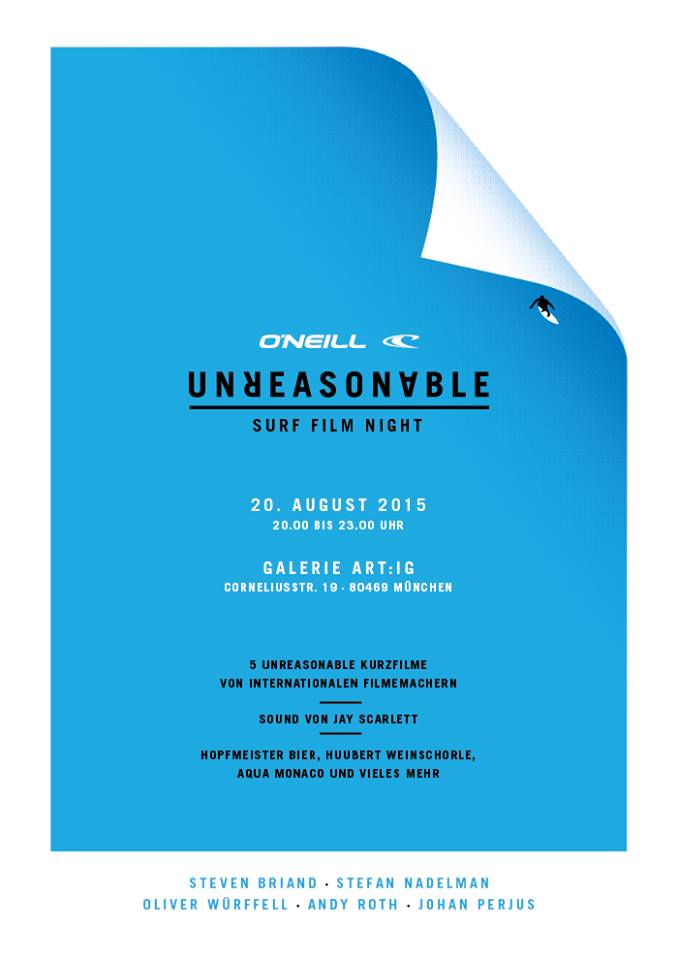 O'NEILL

UNREASONABLE

SURF FILM NIGHT

20. AUGUST 2015
20.00 BIS 23.00 UHR

GALERIE ART:IG
CORNELIUSSTR. 19 · 80469 MÜNCHEN

5 UNREASONABLE KURZFILME
VON INTERNATIONALEN FILMEMACHERN

SOUND VON JAY SCARLETT

HOPFMEISTER BIER, HUUBERT WEINSCHORLE,
AQUA MONACO UND VIELES MEHR

STEVEN BRIAND · STEFAN NADELMAN
OLIVER WÜRFFELL · ANDY ROTH · JOHAN PERJUS